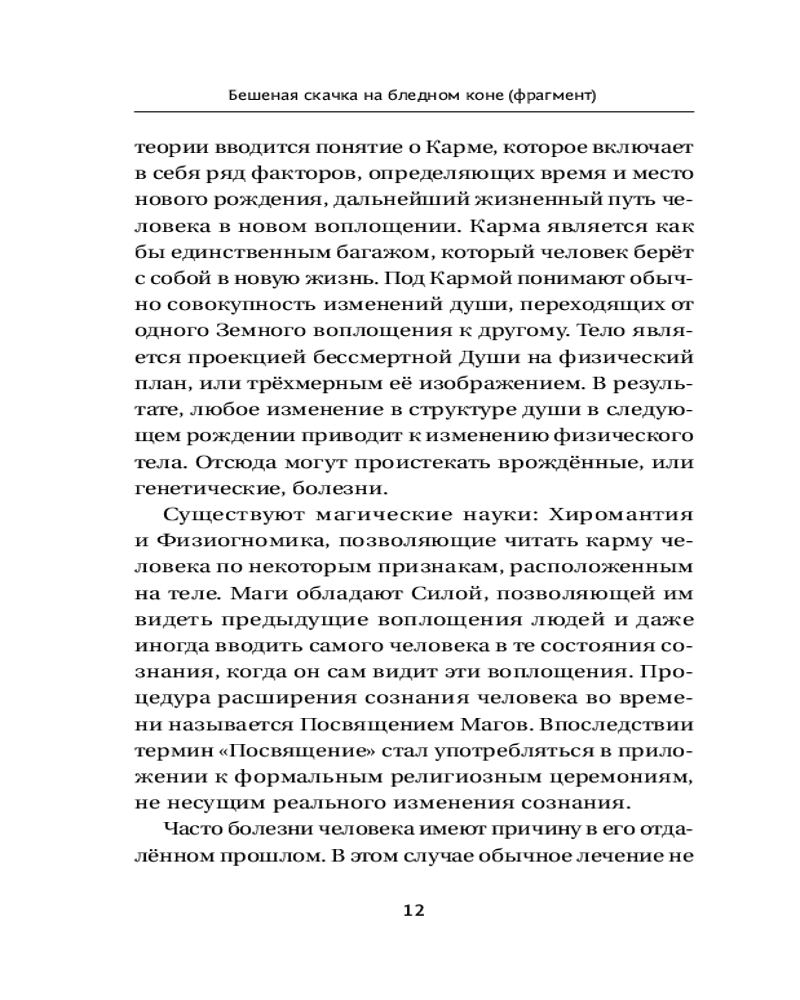 Бешеная скачка на бледном коне (фрагмент)

теории вводится понятие о Карме, которое включает в себя ряд факторов, определяющих время и место нового рождения, дальнейший жизненный путь человека в новом воплощении. Карма является как бы единственным багажом, который человек берёт с собой в новую жизнь. Под Кармой понимают обычно совокупность изменений души, переходящих от одного Земного воплощения к другому. Тело является проекцией бессмертной Души на физический план, или трёхмерным её изображением. В результате, любое изменение в структуре души в следующем рождении приводит к изменению физического тела. Отсюда могут проистекать врождённые, или генетические, болезни.

Существуют магические науки: Хиромантия и Физиогномика, позволяющие читать карму человека по некоторым признакам, расположенным на теле. Маги обладают Силой, позволяющей им видеть предыдущие воплощения людей и даже иногда вводить самого человека в те состояния сознания, когда он сам видит эти воплощения. Процедура расширения сознания человека во времени называется Посвящением Магов. Впоследствии термин «Посвящение» стал употребляться в приложении к формальным религиозным церемониям, не несущим реального изменения сознания.

Часто болезни человека имеют причину в его отдалённом прошлом. В этом случае обычное лечение не

12